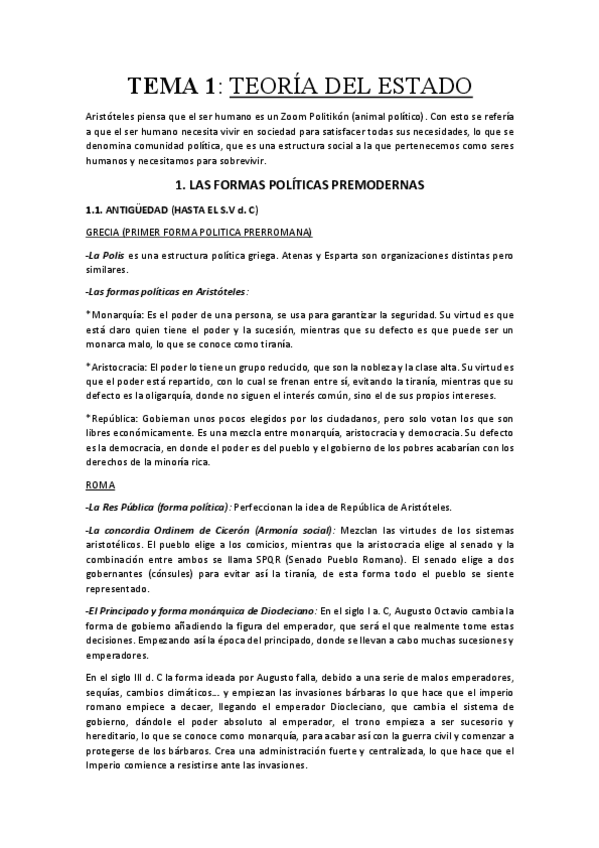 TEMA 1: TEORÍA DEL ESTADO

Aristóteles piensa que el ser humano es un Zoom Politikón (animal político). Con esto se refería a que el ser humano necesita vivir en sociedad para satisfacer todas sus necesidades, lo que se denomina comunidad política, que es una estructura social a la que pertenecemos como seres humanos y necesitamos para sobrevivir.

1. LAS FORMAS POLÍTICAS PREMODERNAS

1.1. ANTIGÜEDAD (HASTA EL S.V d. C)

GRECIA (PRIMER FORMA POLITICA PRERROMANA)

-La Polis es una estructura política griega. Atenas y Esparta son organizaciones distintas pero similares.

-Las formas políticas en Aristóteles:

*Monarquía: Es el poder de una persona, se usa para garantizar la seguridad. Su virtud es que está claro quien tiene el poder y la sucesión, mientras que su defecto es que puede ser un monarca malo, lo que se conoce como tiranía.

*Aristocracia: El poder lo tiene un grupo reducido, que son la nobleza y la clase alta. Su virtud es que el poder está repartido, con lo cual se frenan entre sí, evitando la tiranía, mientras que su defecto es la oligarquía, donde no siguen el interés común, sino el de sus propios intereses.

*República: Gobiernan unos pocos elegidos por los ciudadanos, pero solo votan los que son libres económicamente. Es una mezcla entre monarquía, aristocracia y democracia. Su defecto es la democracia, en donde el poder es del pueblo y el gobierno de los pobres acabarían con los derechos de la minoría rica.

ROMA

-La Res Pública (forma política): Perfeccionan la idea de República de Aristóteles.

-La concordia Ordinem de Cicerón (Armonía social): Mezclan las virtudes de los sistemas aristotélicos. El pueblo elige a los comicios, mientras que la aristocracia elige al senado y la combinación entre ambos se llama SPQR (Senado Pueblo Romano). El senado elige a dos gobernantes (cónsules) para evitar así la tiranía, de esta forma todo el pueblo se siente representado.

-El Principado y forma monárquica de Diocleciano: En el siglo I a. C, Augusto Octavio cambia la forma de gobierno añadiendo la figura del emperador, que será el que realmente tome estas decisiones. Empezando así la época del principado, donde se llevan a cabo muchas sucesiones y emperadores.

En el siglo III d. C la forma ideada por Augusto falla, debido a una serie de malos emperadores, sequías, cambios climáticos... y empiezan las invasiones bárbaras lo que hace que el imperio romano empiece a decaer, llegando el emperador Diocleciano, que cambia el sistema de gobierno, dándole el poder absoluto al emperador, el trono empieza a ser sucesorio y hereditario, lo que se conoce como monarquía, para acabar así con la guerra civil y comenzar a protegerse de los bárbaros. Crea una administración fuerte y centralizada, lo que hace que el Imperio comience a resistirse ante las invasiones.